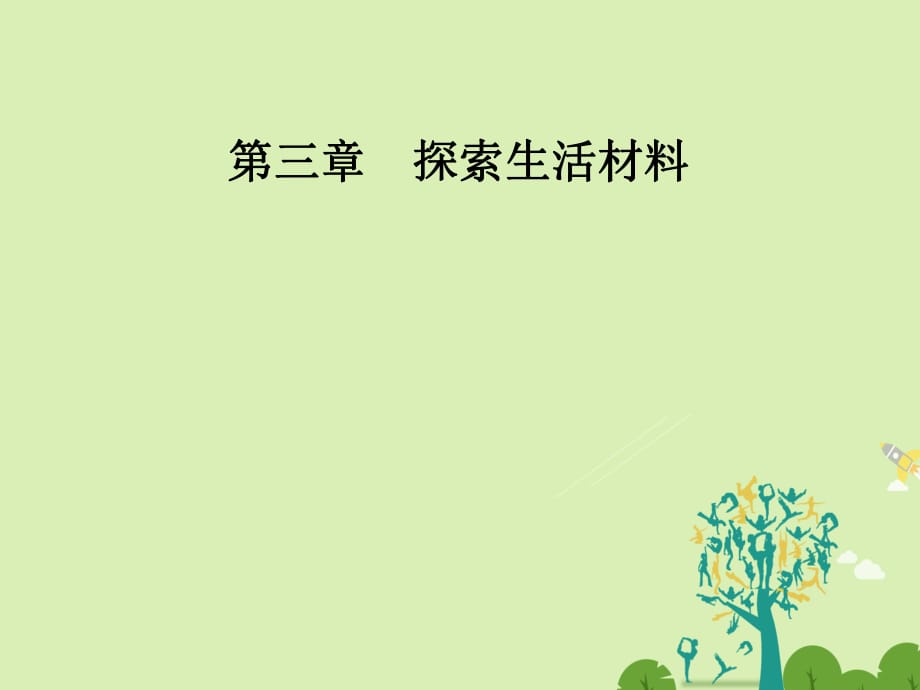 第三章　探索生活材料